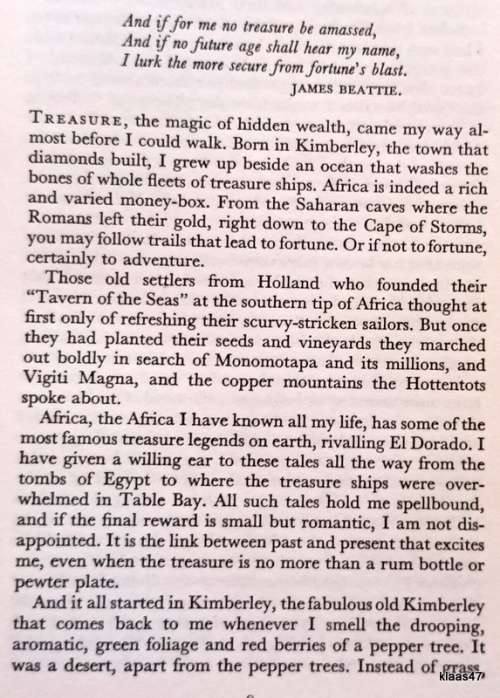 And if for me no treasure be amassed,
And if no future age shall hear my name,
I lurk the more secure from fortune's blast.

JAMES BEATTIE.

TREASURE, the magic of hidden wealth, came my way almost before I could walk. Born in Kimberley, the town that diamonds built, I grew up beside an ocean that washes the bones of whole fleets of treasure ships. Africa is indeed a rich and varied money-box. From the Saharan caves where the Romans left their gold, right down to the Cape of Storms, you may follow trails that lead to fortune. Or if not to fortune, certainly to adventure.

Those old settlers from Holland who founded their "Tavern of the Seas" at the southern tip of Africa thought at first only of refreshing their scurvy-stricken sailors. But once they had planted their seeds and vineyards they marched out boldly in search of Monomotapa and its millions, and Vigiti Magna, and the copper mountains the Hottentots spoke about.

Africa, the Africa I have known all my life, has some of the most famous treasure legends on earth, rivalling El Dorado. I have given a willing ear to these tales all the way from the tombs of Egypt to where the treasure ships were overwhelmed in Table Bay. All such tales hold me spellbound, and if the final reward is small but romantic, I am not disappointed. It is the link between past and present that excites me, even when the treasure is no more than a rum bottle or pewter plate.

And it all started in Kimberley, the fabulous old Kimberley that comes back to me whenever I smell the drooping, aromatic, green foliage and red berries of a pepper tree. It was a desert, apart from the pepper trees. Instead of grass

klaas47